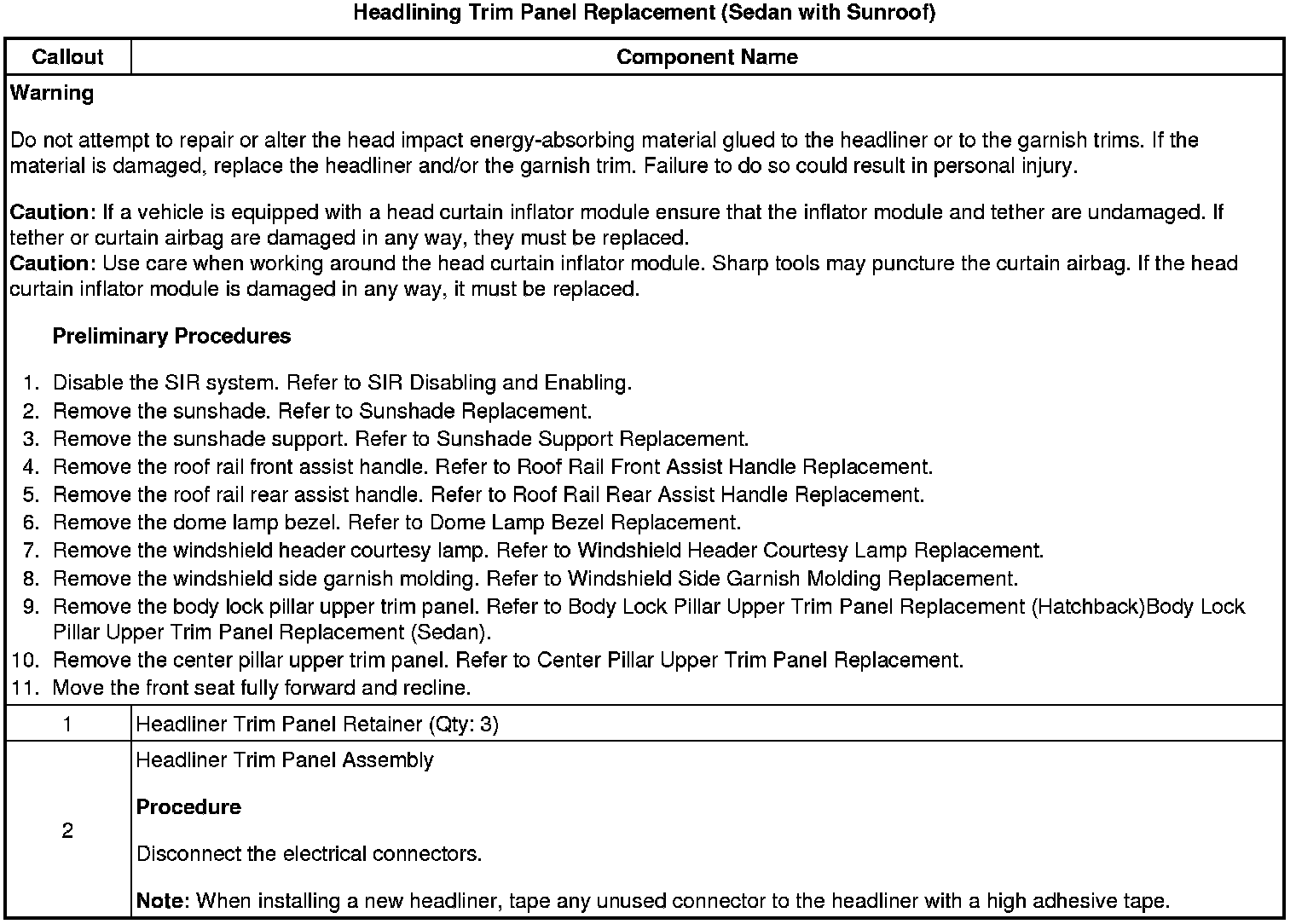 Headlining Trim Panel Replacement (Sedan with Sunroof)

| Callout | Component Name |
|---|---|
| Warning<br><br>Do not attempt to repair or alter the head impact energy-absorbing material glued to the headliner or to the garnish trims. If the material is damaged, replace the headliner and/or the garnish trim. Failure to do so could result in personal injury.<br><br>Caution: If a vehicle is equipped with a head curtain inflator module ensure that the inflator module and tether are undamaged. If tether or curtain airbag are damaged in any way, they must be replaced.<br>Caution: Use care when working around the head curtain inflator module. Sharp tools may puncture the curtain airbag. If the head curtain inflator module is damaged in any way, it must be replaced.<br><br>Preliminary Procedures<br><br>1. Disable the SIR system. Refer to SIR Disabling and Enabling.<br>2. Remove the sunshade. Refer to Sunshade Replacement.<br>3. Remove the sunshade support. Refer to Sunshade Support Replacement.<br>4. Remove the roof rail front assist handle. Refer to Roof Rail Front Assist Handle Replacement.<br>5. Remove the roof rail rear assist handle. Refer to Roof Rail Rear Assist Handle Replacement.<br>6. Remove the dome lamp bezel. Refer to Dome Lamp Bezel Replacement.<br>7. Remove the windshield header courtesy lamp. Refer to Windshield Header Courtesy Lamp Replacement.<br>8. Remove the windshield side garnish molding. Refer to Windshield Side Garnish Molding Replacement.<br>9. Remove the body lock pillar upper trim panel. Refer to Body Lock Pillar Upper Trim Panel Replacement (Hatchback)Body Lock Pillar Upper Trim Panel Replacement (Sedan).<br>10. Remove the center pillar upper trim panel. Refer to Center Pillar Upper Trim Panel Replacement.<br>11. Move the front seat fully forward and recline. | |
| 1 | Headliner Trim Panel Retainer (Qty: 3) |
| 2 | Headliner Trim Panel Assembly<br><br>Procedure<br><br>Disconnect the electrical connectors.<br><br>Note: When installing a new headliner, tape any unused connector to the headliner with a high adhesive tape. |